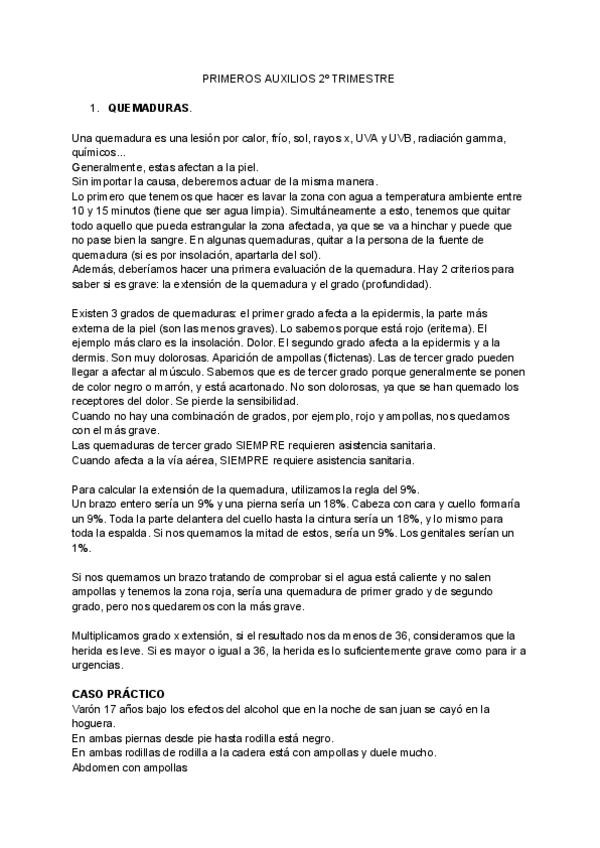 PRIMEROS AUXILIOS 2º TRIMESTRE

1. QUEMADURAS.

Una quemadura es una lesión por calor, frío, sol, rayos x, UVA y UVB, radiación gamma, químicos...
Generalmente, estas afectan a la piel.
Sin importar la causa, deberemos actuar de la misma manera.
Lo primero que tenemos que hacer es lavar la zona con agua a temperatura ambiente entre 10 y 15 minutos (tiene que ser agua limpia). Simultáneamente a esto, tenemos que quitar todo aquello que pueda estrangular la zona afectada, ya que se va a hinchar y puede que no pase bien la sangre. En algunas quemaduras, quitar a la persona de la fuente de quemadura (si es por insolación, apartarla del sol).
Además, deberíamos hacer una primera evaluación de la quemadura. Hay 2 criterios para saber si es grave: la extensión de la quemadura y el grado (profundidad).

Existen 3 grados de quemaduras: el primer grado afecta a la epidermis, la parte más externa de la piel (son las menos graves). Lo sabemos porque está rojo (eritema). El ejemplo más claro es la insolación. Dolor. El segundo grado afecta a la epidermis y a la dermis. Son muy dolorosas. Aparición de ampollas (flictenas). Las de tercer grado pueden llegar a afectar al músculo. Sabemos que es de tercer grado porque generalmente se ponen de color negro o marrón, y está acartonado. No son dolorosas, ya que se han quemado los receptores del dolor. Se pierde la sensibilidad.
Cuando no hay una combinación de grados, por ejemplo, rojo y ampollas, nos quedamos con el más grave.
Las quemaduras de tercer grado SIEMPRE requieren asistencia sanitaria.
Cuando afecta a la vía aérea, SIEMPRE requiere asistencia sanitaria.

Para calcular la extensión de la quemadura, utilizamos la regla del 9%.
Un brazo entero sería un 9% y una pierna sería un 18%. Cabeza con cara y cuello formaría un 9%. Toda la parte delantera del cuello hasta la cintura sería un 18%, y lo mismo para toda la espalda. Si nos quemamos la mitad de estos, sería un 9%. Los genitales serían un 1%.

Si nos quemamos un brazo tratando de comprobar si el agua está caliente y no salen ampollas y tenemos la zona roja, sería una quemadura de primer grado y de segundo grado, pero nos quedaremos con la más grave.

Multiplicamos grado x extensión, si el resultado nos da menos de 36, consideramos que la herida es leve. Si es mayor o igual a 36, la herida es lo suficientemente grave como para ir a urgencias.

CASO PRÁCTICO
Varón 17 años bajo los efectos del alcohol que en la noche de san juan se cayó en la hoguera.
En ambas piernas desde pie hasta rodilla está negro.
En ambas rodillas de rodilla a la cadera está con ampollas y duele mucho.
Abdomen con ampollas